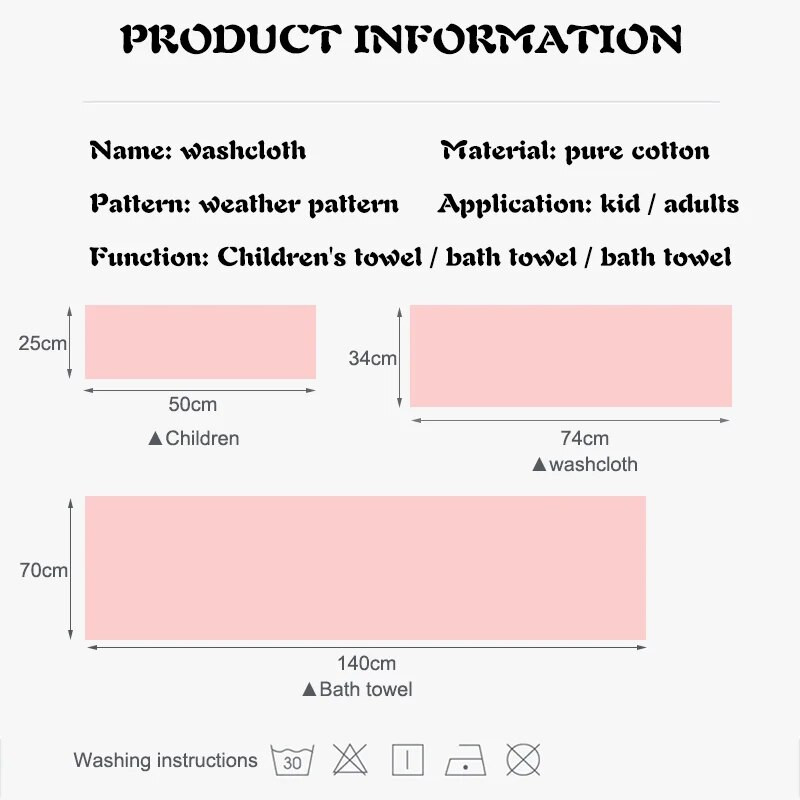 PRODUCT INFORMATION

Name: washcloth

Material: pure cotton

Pattern: weather pattern

Application: kid / adults

Function: Children's towel / bath towel / bath towel

25cm

50cm

▲Children

34cm

74cm

▲washcloth

70cm

140cm

▲Bath towel

Washing instructions 30